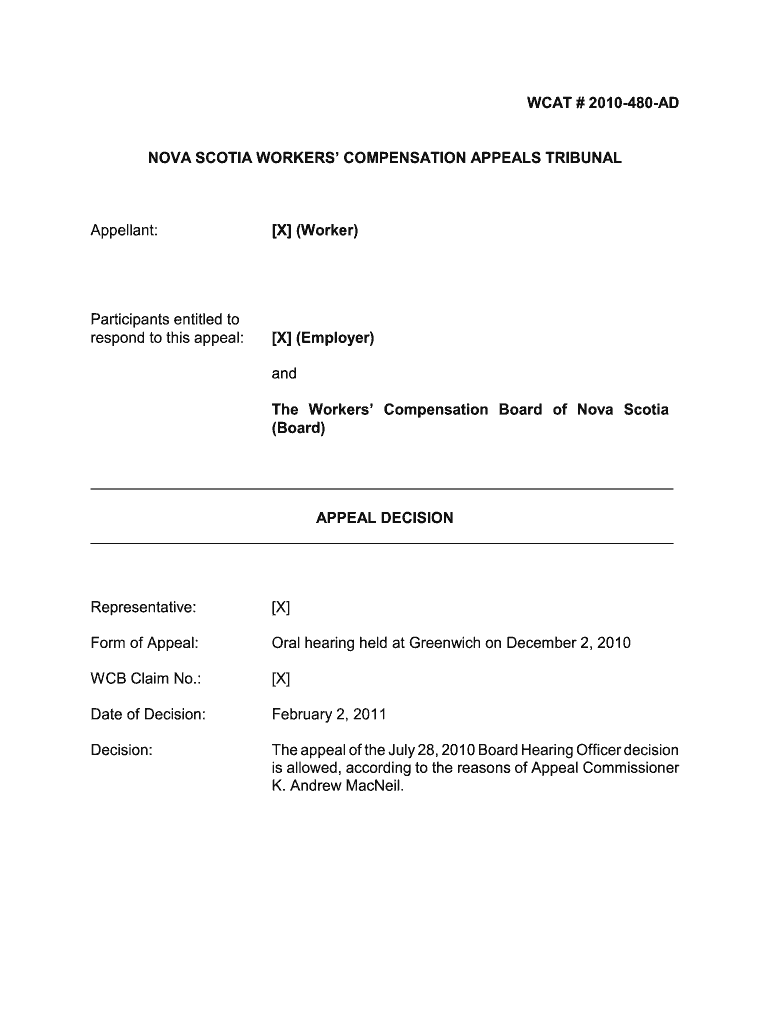 WCAT # 2010-480-AD

NOVA SCOTIA WORKERS' COMPENSATION APPEALS TRIBUNAL

Appellant: [X] (Worker)

Participants entitled to respond to this appeal: [X] (Employer)

and

The Workers' Compensation Board of Nova Scotia (Board)

APPEAL DECISION

Representative: [X]

Form of Appeal: Oral hearing held at Greenwich on December 2, 2010

WCB Claim No.: [X]

Date of Decision: February 2, 2011

Decision: The appeal of the July 28, 2010 Board Hearing Officer decision is allowed, according to the reasons of Appeal Commissioner K. Andrew MacNeil.